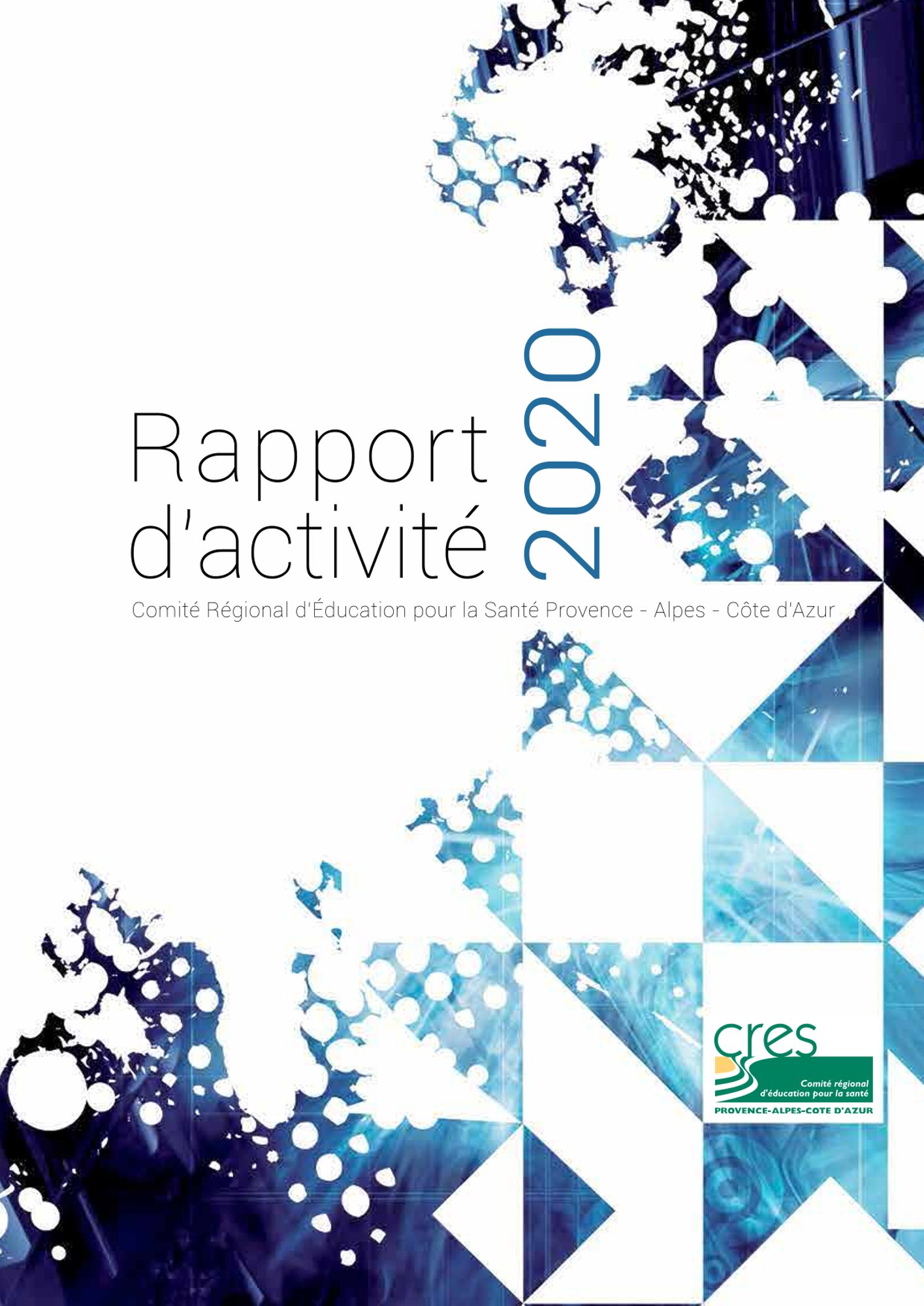 Rapport
d'activité

2020

Comité Régional d'Éducation pour la Santé Provence - Alpes - Côte d'Azur

cres
Comité régional
d'éducation pour la santé
PROVENCE-ALPES-COTE D'AZUR